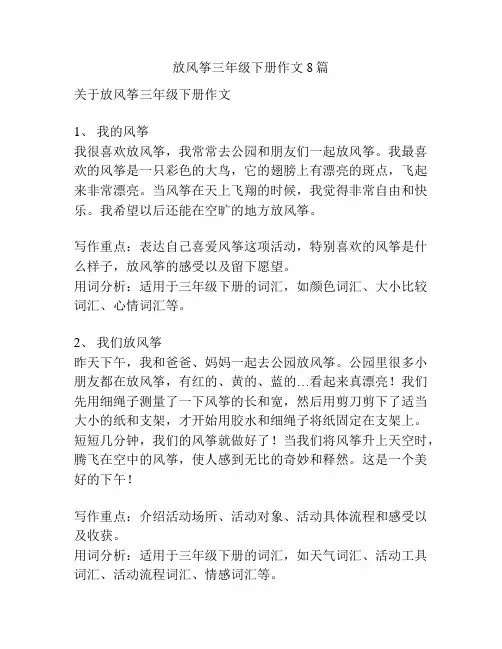 放风筝三年级下册作文 8 篇

关于放风筝三年级下册作文

1、 我的风筝
我很喜欢放风筝，我常常去公园和朋友们一起放风筝。我最喜欢的风筝是一只彩色的大鸟，它的翅膀上有漂亮的斑点，飞起来非常漂亮。当风筝在天上飞翔的时候，我觉得非常自由和快乐。我希望以后还能在空旷的地方放风筝。

写作重点：表达自己喜爱风筝这项活动，特别喜欢的风筝是什么样子，放风筝的感受以及留下愿望。
用词分析：适用于三年级下册的词汇，如颜色词汇、大小比较词汇、心情词汇等。

2、 我们放风筝
昨天下午，我和爸爸、妈妈一起去公园放风筝。公园里很多小朋友都在放风筝，有红的、黄的、蓝的…看起来真漂亮！我们先用细绳子测量了一下风筝的长和宽，然后用剪刀剪下了适当大小的纸和支架，才开始用胶水和细绳子将纸固定在支架上。短短几分钟，我们的风筝就做好了！当我们将风筝升上天空时，腾飞在空中的风筝，使人感到无比的奇妙和释然。这是一个美好的下午！

写作重点：介绍活动场所、活动对象、活动具体流程和感受以及收获。
用词分析：适用于三年级下册的词汇，如天气词汇、活动工具词汇、活动流程词汇、情感词汇等。